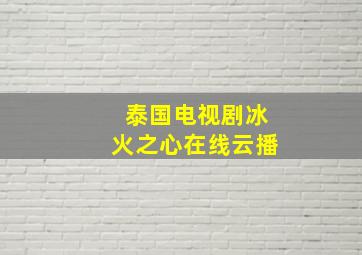 泰国电视剧冰火之心在线云播